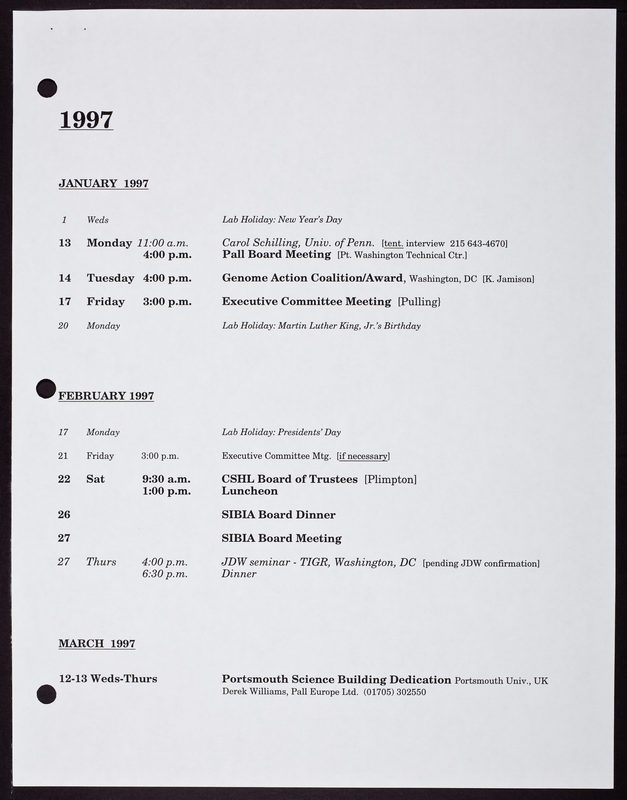 1997

JANUARY 1997

1 Weds Lab Holiday: New Year's Day

13 Monday 11:00 a.m. Carol Schilling, Univ. of Penn. [tent. interview 215 643-4670]
4:00 p.m. Pall Board Meeting [Pt. Washington Technical Ctr.]

14 Tuesday 4:00 p.m. Genome Action Coalition/Award, Washington, DC [K. Jamison]

17 Friday 3:00 p.m. Executive Committee Meeting [Pulling]

20 Monday Lab Holiday: Martin Luther King, Jr.'s Birthday

FEBRUARY 1997

17 Monday Lab Holiday: Presidents' Day

21 Friday 3:00 p.m. Executive Committee Mtg. [if necessary]

22 Sat 9:30 a.m. CSHL Board of Trustees [Plimpton]
1:00 p.m. Luncheon

26 SIBIA Board Dinner

27 SIBIA Board Meeting

27 Thurs 4:00 p.m. JDW seminar - TIGR, Washington, DC [pending JDW confirmation]
6:30 p.m. Dinner

MARCH 1997

12-13 Weds-Thurs Portsmouth Science Building Dedication Portsmouth Univ., UK
Derek Williams, Pall Europe Ltd. (01705) 302550